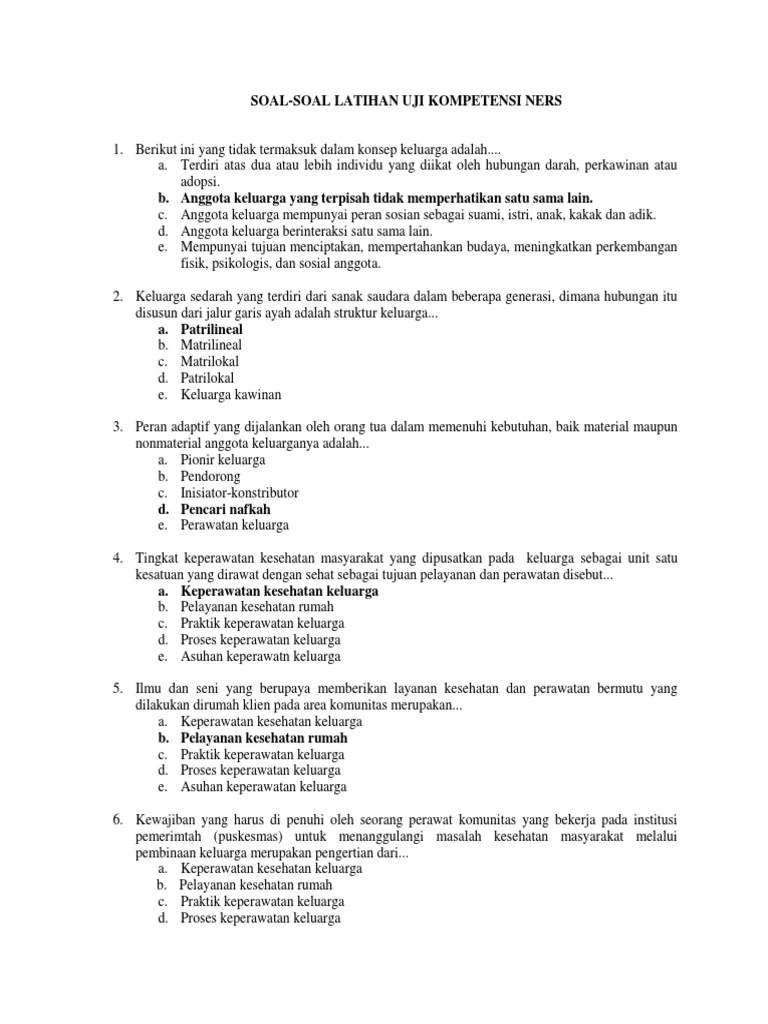 SOAL-SOAL LATIHAN UJI KOMPETENSI NERS

1. Berikut ini yang tidak termaksuk dalam konsep keluarga adalah....
a. Terdiri atas dua atau lebih individu yang diikat oleh hubungan darah, perkawinan atau adopsi.
b. Anggota keluarga yang terpisah tidak memperhatikan satu sama lain.
c. Anggota keluarga mempunyai peran sosian sebagai suami, istri, anak, kakak dan adik.
d. Anggota keluarga berinteraksi satu sama lain.
e. Mempunyai tujuan menciptakan, mempertahankan budaya, meningkatkan perkembangan fisik, psikologis, dan sosial anggota.

2. Keluarga sedarah yang terdiri dari sanak saudara dalam beberapa generasi, dimana hubungan itu disusun dari jalur garis ayah adalah struktur keluarga...
a. Patrilineal
b. Matrilineal
c. Matrilokal
d. Patrilokal
e. Keluarga kawinan

3. Peran adaptif yang dijalankan oleh orang tua dalam memenuhi kebutuhan, baik material maupun nonmaterial anggota keluarganya adalah...
a. Pionir keluarga
b. Pendorong
c. Inisiator-konstributor
d. Pencari nafkah
e. Perawatan keluarga

4. Tingkat keperawatan kesehatan masyarakat yang dipusatkan pada keluarga sebagai unit satu kesatuan yang dirawat dengan sehat sebagai tujuan pelayanan dan perawatan disebut...
a. Keperawatan kesehatan keluarga
b. Pelayanan kesehatan rumah
c. Praktik keperawatan keluarga
d. Proses keperawatan keluarga
e. Asuhan keperawatn keluarga

5. Ilmu dan seni yang berupaya memberikan layanan kesehatan dan perawatan bermutu yang dilakukan dirumah klien pada area komunitas merupakan...
a. Keperawatan kesehatan keluarga
b. Pelayanan kesehatan rumah
c. Praktik keperawatan keluarga
d. Proses keperawatan keluarga
e. Asuhan keperawatan keluarga

6. Kewajiban yang harus di penuhi oleh seorang perawat komunitas yang bekerja pada institusi pemerimtah (puskesmas) untuk menanggulangi masalah kesehatan masyarakat melalui pembinaan keluarga merupakan pengertian dari...
a. Keperawatan kesehatan keluarga
b. Pelayanan kesehatan rumah
c. Praktik keperawatan keluarga
d. Proses keperawatan keluarga